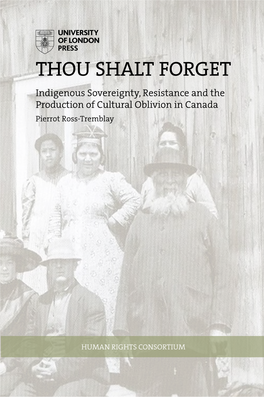 UNIVERSITY OF LONDON PRESS

THOU SHALT FORGET

Indigenous Sovereignty, Resistance and the Production of Cultural Oblivion in Canada

Pierrot Ross-Tremblay

HUMAN RIGHTS CONSORTIUM